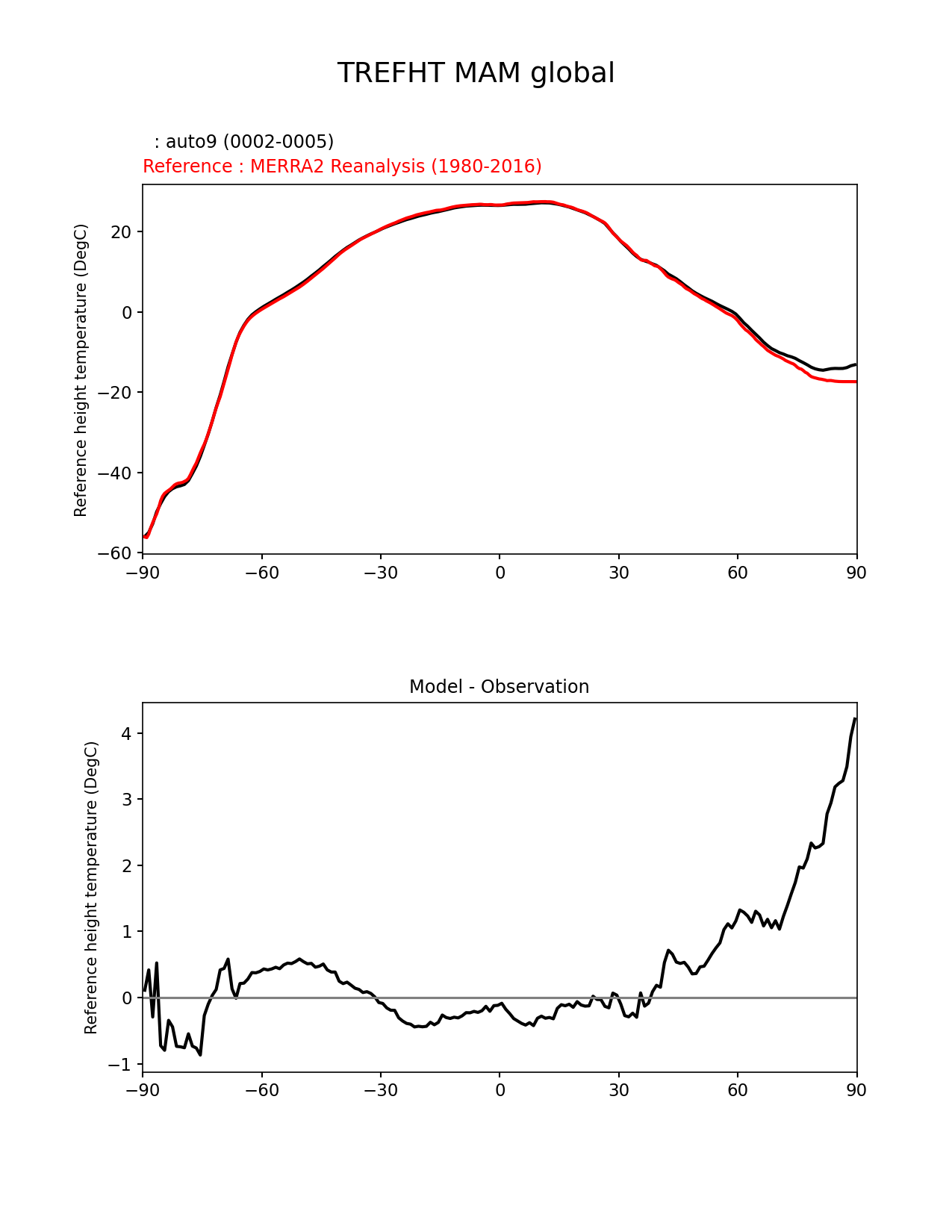 TREFHT MAM global

: auto9 (0002-0005)
Reference : MERRA2 Reanalysis (1980-2016)

Reference height temperature (DegC)

20
0
−20
−40
−60

−90 −60 −30 0 30 60 90

Model - Observation

Reference height temperature (DegC)

4
3
2
1
0
−1

−90 −60 −30 0 30 60 90